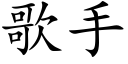 歌手